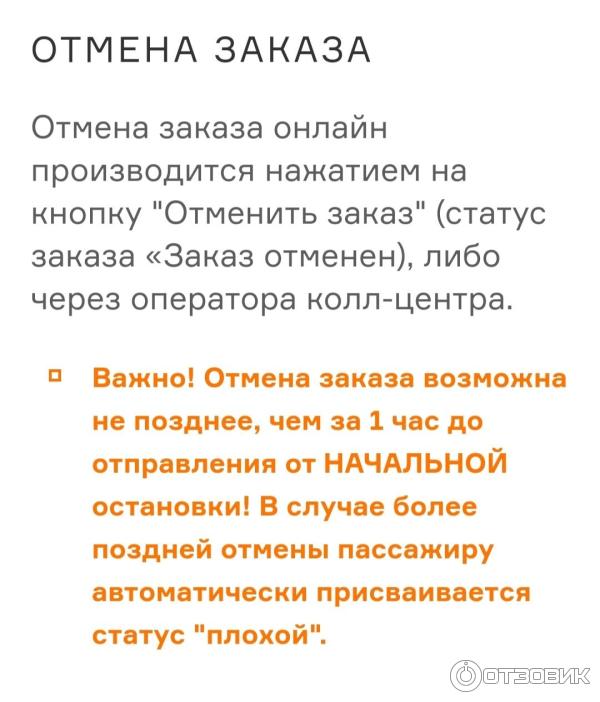 ОТМЕНА ЗАКАЗА

Отмена заказа онлайн производится нажатием на кнопку "Отменить заказ" (статус заказа «Заказ отменен), либо через оператора колл-центра.

Важно! Отмена заказа возможна не позднее, чем за 1 час до отправления от НАЧАЛЬНОЙ остановки! В случае более поздней отмены пассажиру автоматически присваивается статус "плохой".

ОТЗОВИК